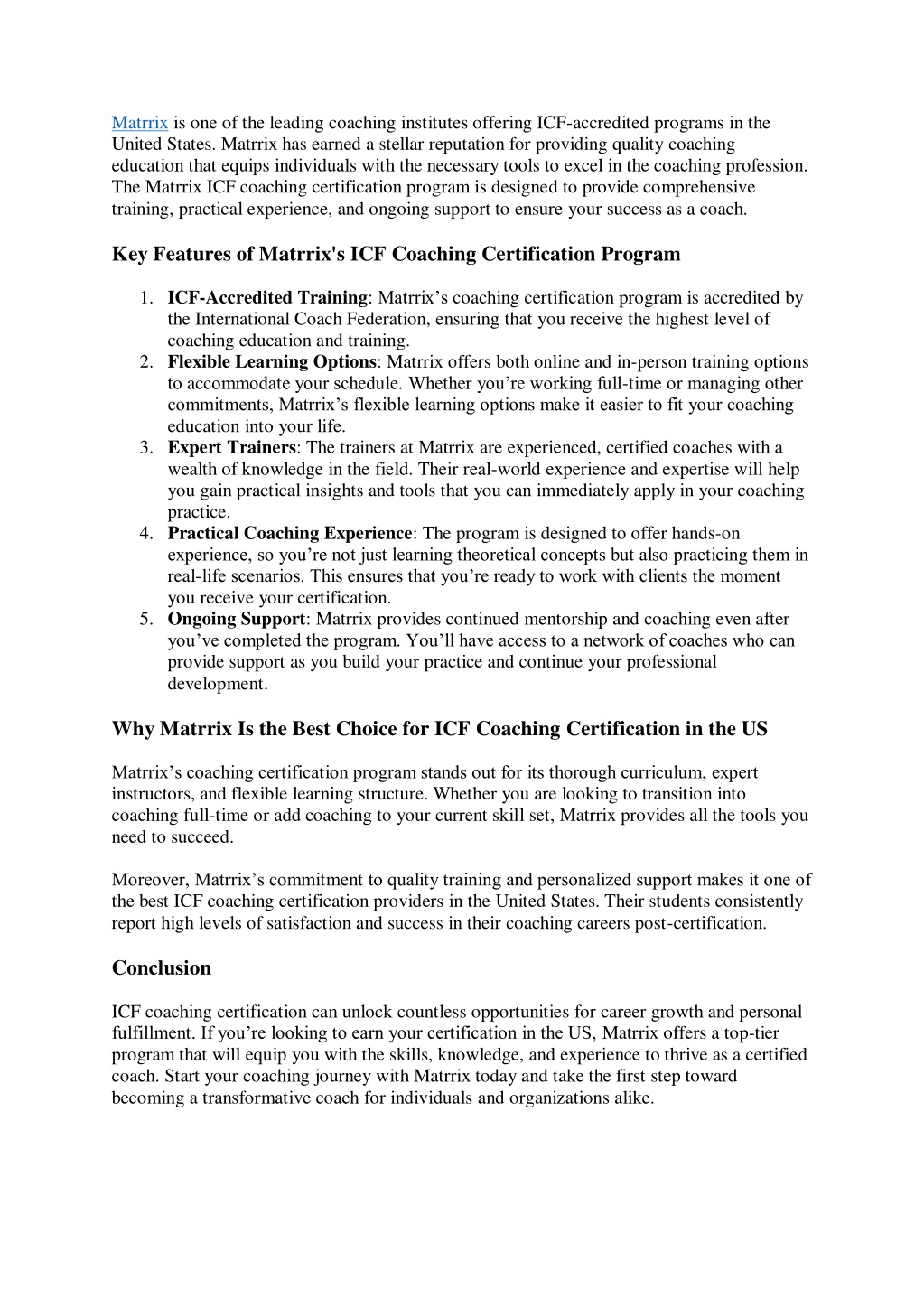 Matrrix is one of the leading coaching institutes offering ICF-accredited programs in the United States. Matrrix has earned a stellar reputation for providing quality coaching education that equips individuals with the necessary tools to excel in the coaching profession. The Matrrix ICF coaching certification program is designed to provide comprehensive training, practical experience, and ongoing support to ensure your success as a coach.

Key Features of Matrrix's ICF Coaching Certification Program

1. ICF-Accredited Training: Matrrix’s coaching certification program is accredited by the International Coach Federation, ensuring that you receive the highest level of coaching education and training.
2. Flexible Learning Options: Matrrix offers both online and in-person training options to accommodate your schedule. Whether you’re working full-time or managing other commitments, Matrrix’s flexible learning options make it easier to fit your coaching education into your life.
3. Expert Trainers: The trainers at Matrrix are experienced, certified coaches with a wealth of knowledge in the field. Their real-world experience and expertise will help you gain practical insights and tools that you can immediately apply in your coaching practice.
4. Practical Coaching Experience: The program is designed to offer hands-on experience, so you’re not just learning theoretical concepts but also practicing them in real-life scenarios. This ensures that you’re ready to work with clients the moment you receive your certification.
5. Ongoing Support: Matrrix provides continued mentorship and coaching even after you’ve completed the program. You’ll have access to a network of coaches who can provide support as you build your practice and continue your professional development.

Why Matrrix Is the Best Choice for ICF Coaching Certification in the US

Matrrix’s coaching certification program stands out for its thorough curriculum, expert instructors, and flexible learning structure. Whether you are looking to transition into coaching full-time or add coaching to your current skill set, Matrrix provides all the tools you need to succeed.

Moreover, Matrrix’s commitment to quality training and personalized support makes it one of the best ICF coaching certification providers in the United States. Their students consistently report high levels of satisfaction and success in their coaching careers post-certification.

Conclusion

ICF coaching certification can unlock countless opportunities for career growth and personal fulfillment. If you’re looking to earn your certification in the US, Matrrix offers a top-tier program that will equip you with the skills, knowledge, and experience to thrive as a certified coach. Start your coaching journey with Matrrix today and take the first step toward becoming a transformative coach for individuals and organizations alike.